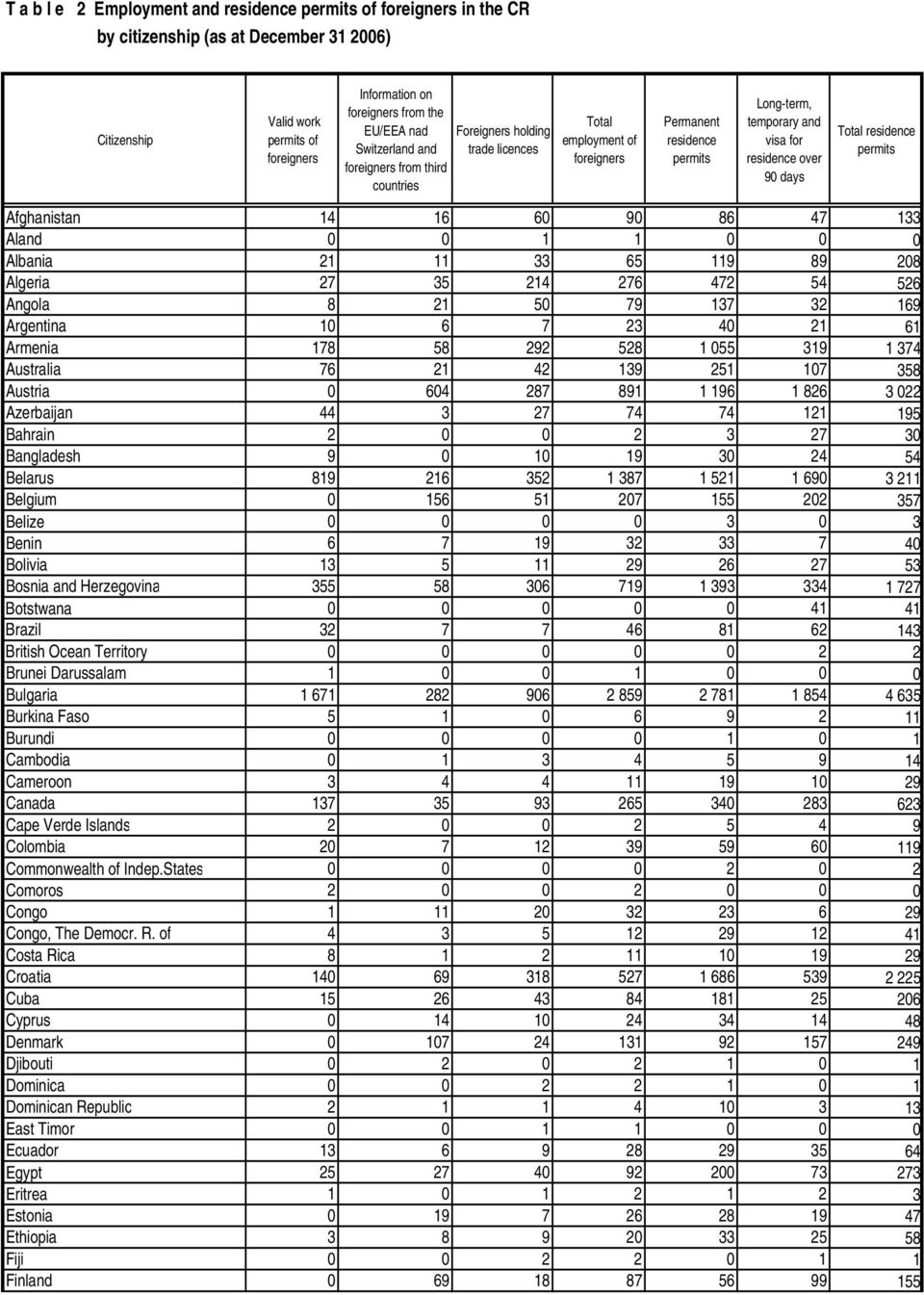 T a b l e 2 Employment and residence permits of foreigners in the CR by citizenship (as at December 31 2006)

| Citizenship | Valid work permits of foreigners | Information on foreigners from the EU/EEA nad Switzerland and foreigners from third countries | Foreigners holding trade licences | Total employment of foreigners | Permanent residence permits | Long-term, temporary and visa for residence over 90 days | Total residence permits |
|---|---|---|---|---|---|---|---|
| Afghanistan | 14 | 16 | 60 | 90 | 86 | 47 | 133 |
| Aland | 0 | 0 | 1 | 1 | 0 | 0 | 0 |
| Albania | 21 | 11 | 33 | 65 | 119 | 89 | 208 |
| Algeria | 27 | 35 | 214 | 276 | 472 | 54 | 526 |
| Angola | 8 | 21 | 50 | 79 | 137 | 32 | 169 |
| Argentina | 10 | 6 | 7 | 23 | 40 | 21 | 61 |
| Armenia | 178 | 58 | 292 | 528 | 1 055 | 319 | 1 374 |
| Australia | 76 | 21 | 42 | 139 | 251 | 107 | 358 |
| Austria | 0 | 604 | 287 | 891 | 1 196 | 1 826 | 3 022 |
| Azerbaijan | 44 | 3 | 27 | 74 | 74 | 121 | 195 |
| Bahrain | 2 | 0 | 0 | 2 | 3 | 27 | 30 |
| Bangladesh | 9 | 0 | 10 | 19 | 30 | 24 | 54 |
| Belarus | 819 | 216 | 352 | 1 387 | 1 521 | 1 690 | 3 211 |
| Belgium | 0 | 156 | 51 | 207 | 155 | 202 | 357 |
| Belize | 0 | 0 | 0 | 0 | 3 | 0 | 3 |
| Benin | 6 | 7 | 19 | 32 | 33 | 7 | 40 |
| Bolivia | 13 | 5 | 11 | 29 | 26 | 27 | 53 |
| Bosnia and Herzegovina | 355 | 58 | 306 | 719 | 1 393 | 334 | 1 727 |
| Botstwana | 0 | 0 | 0 | 0 | 0 | 41 | 41 |
| Brazil | 32 | 7 | 7 | 46 | 81 | 62 | 143 |
| British Ocean Territory | 0 | 0 | 0 | 0 | 0 | 2 | 2 |
| Brunei Darussalam | 1 | 0 | 0 | 1 | 0 | 0 | 0 |
| Bulgaria | 1 671 | 282 | 906 | 2 859 | 2 781 | 1 854 | 4 635 |
| Burkina Faso | 5 | 1 | 0 | 6 | 9 | 2 | 11 |
| Burundi | 0 | 0 | 0 | 0 | 1 | 0 | 1 |
| Cambodia | 0 | 1 | 3 | 4 | 5 | 9 | 14 |
| Cameroon | 3 | 4 | 4 | 11 | 19 | 10 | 29 |
| Canada | 137 | 35 | 93 | 265 | 340 | 283 | 623 |
| Cape Verde Islands | 2 | 0 | 0 | 2 | 5 | 4 | 9 |
| Colombia | 20 | 7 | 12 | 39 | 59 | 60 | 119 |
| Commonwealth of Indep.States | 0 | 0 | 0 | 0 | 2 | 0 | 2 |
| Comoros | 2 | 0 | 0 | 2 | 0 | 0 | 0 |
| Congo | 1 | 11 | 20 | 32 | 23 | 6 | 29 |
| Congo, The Democr. R. of | 4 | 3 | 5 | 12 | 29 | 12 | 41 |
| Costa Rica | 8 | 1 | 2 | 11 | 10 | 19 | 29 |
| Croatia | 140 | 69 | 318 | 527 | 1 686 | 539 | 2 225 |
| Cuba | 15 | 26 | 43 | 84 | 181 | 25 | 206 |
| Cyprus | 0 | 14 | 10 | 24 | 34 | 14 | 48 |
| Denmark | 0 | 107 | 24 | 131 | 92 | 157 | 249 |
| Djibouti | 0 | 2 | 0 | 2 | 1 | 0 | 1 |
| Dominica | 0 | 0 | 2 | 2 | 1 | 0 | 1 |
| Dominican Republic | 2 | 1 | 1 | 4 | 10 | 3 | 13 |
| East Timor | 0 | 0 | 1 | 1 | 0 | 0 | 0 |
| Ecuador | 13 | 6 | 9 | 28 | 29 | 35 | 64 |
| Egypt | 25 | 27 | 40 | 92 | 200 | 73 | 273 |
| Eritrea | 1 | 0 | 1 | 2 | 1 | 2 | 3 |
| Estonia | 0 | 19 | 7 | 26 | 28 | 19 | 47 |
| Ethiopia | 3 | 8 | 9 | 20 | 33 | 25 | 58 |
| Fiji | 0 | 0 | 2 | 2 | 0 | 1 | 1 |
| Finland | 0 | 69 | 18 | 87 | 56 | 99 | 155 |